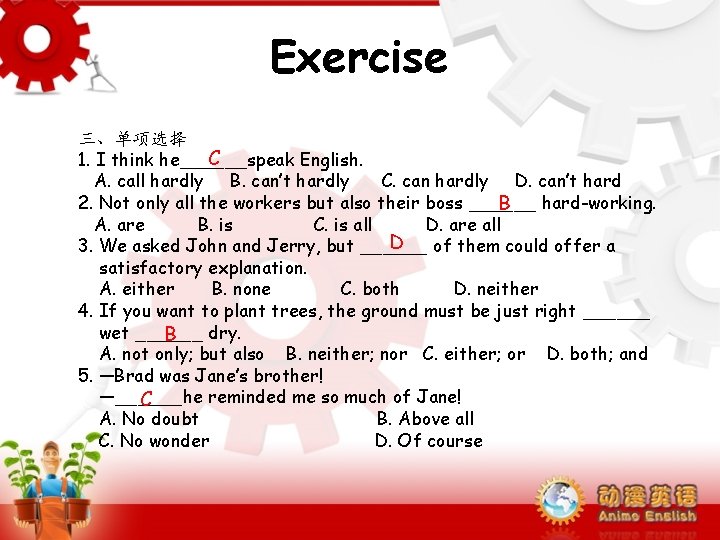 Exercise

三、单项选择
1. I think he___C___speak English.
A. call hardly B. can't hardly C. can hardly D. can't hard
2. Not only all the workers but also their boss ___B___ hard-working.
A. are B. is C. is all D. are all
3. We asked John and Jerry, but ___D___ of them could offer a satisfactory explanation.
A. either B. none C. both D. neither
4. If you want to plant trees, the ground must be just right ______ wet ___B___ dry.
A. not only; but also B. neither; nor C. either; or D. both; and
5. —Brad was Jane's brother!
—___C___he reminded me so much of Jane!
A. No doubt B. Above all
C. No wonder D. Of course

动漫英语
Anime English